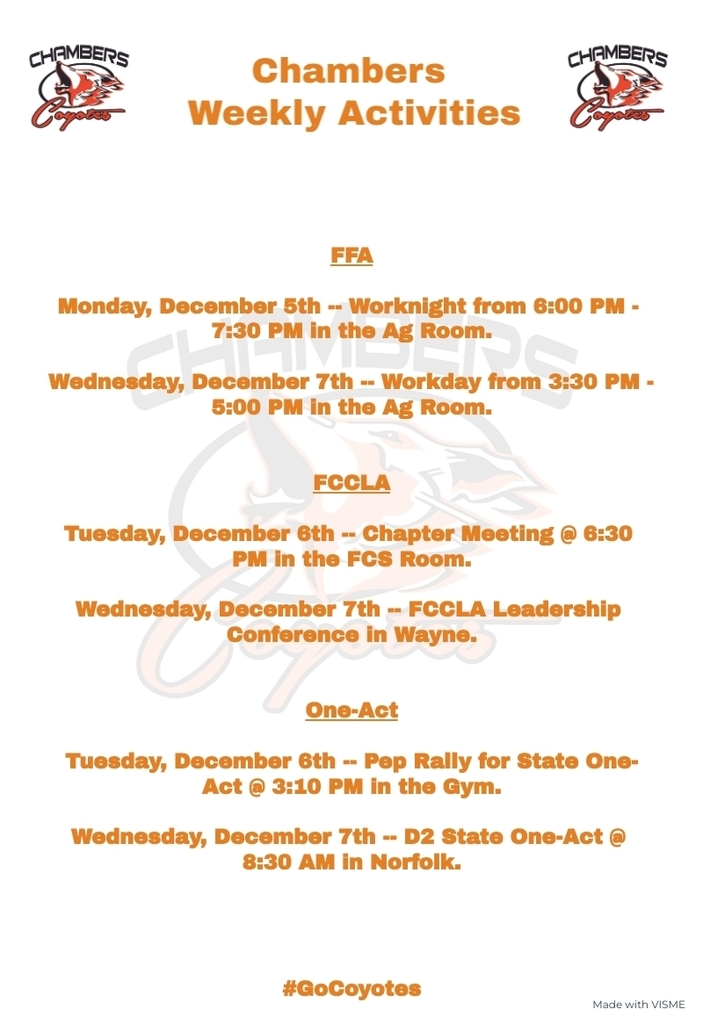 CHAMBERS
Coyotes

Chambers
Weekly Activities

CHAMBERS
Coyotes

FFA

Monday, December 5th -- Worknight from 6:00 PM - 7:30 PM in the Ag Room.

Wednesday, December 7th -- Workday from 3:30 PM - 5:00 PM in the Ag Room.

FCCLA

Tuesday, December 6th -- Chapter Meeting @ 6:30 PM in the FCS Room.

Wednesday, December 7th -- FCCLA Leadership Conference in Wayne.

One-Act

Tuesday, December 6th -- Pep Rally for State One-Act @ 3:10 PM in the Gym.

Wednesday, December 7th -- D2 State One-Act @ 8:30 AM in Norfolk.

#GoCoyotes

Made with VISME